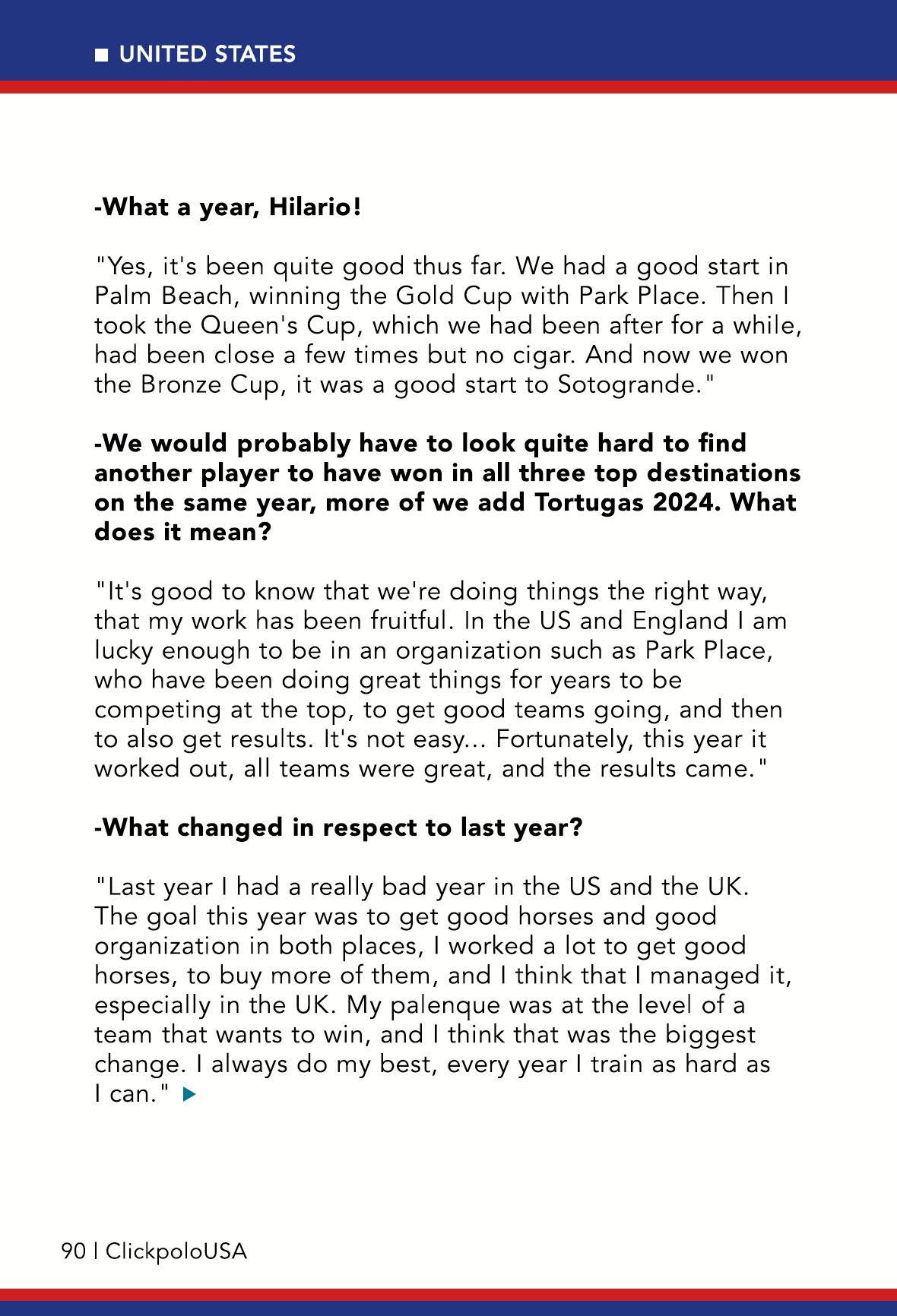 UNITED STATES

-What a year, Hilario!

"Yes, it's been quite good thus far. We had a good start in Palm Beach, winning the Gold Cup with Park Place. Then I took the Queen's Cup, which we had been after for a while, had been close a few times but no cigar. And now we won the Bronze Cup, it was a good start to Sotogrande."

-We would probably have to look quite hard to find another player to have won in all three top destinations on the same year, more of we add Tortugas 2024. What does it mean?

"It's good to know that we're doing things the right way, that my work has been fruitful. In the US and England I am lucky enough to be in an organization such as Park Place, who have been doing great things for years to be competing at the top, to get good teams going, and then to also get results. It's not easy... Fortunately, this year it worked out, all teams were great, and the results came."

-What changed in respect to last year?

"Last year I had a really bad year in the US and the UK. The goal this year was to get good horses and good organization in both places, I worked a lot to get good horses, to buy more of them, and I think that I managed it, especially in the UK. My palenque was at the level of a team that wants to win, and I think that was the biggest change. I always do my best, every year I train as hard as I can."

90 | ClickpoloUSA